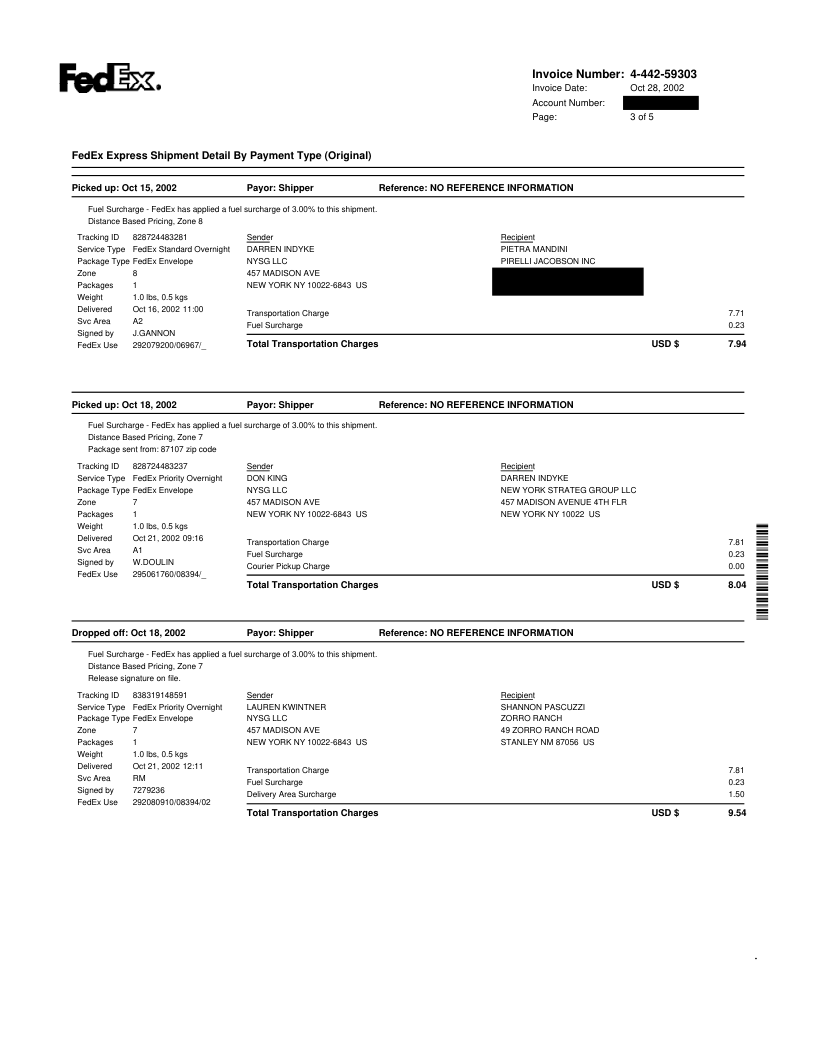 FedEx.

Invoice Number: 4-442-59303
Invoice Date: Oct 28, 2002
Account Number:
Page: 3 of 5

FedEx Express Shipment Detail By Payment Type (Original)

Picked up: Oct 15, 2002 Payor: Shipper Reference: NO REFERENCE INFORMATION

Fuel Surcharge - FedEx has applied a fuel surcharge of 3.00% to this shipment.
Distance Based Pricing, Zone 8

Tracking ID 828724483281
Service Type FedEx Standard Overnight
Package Type FedEx Envelope
Zone 8
Packages 1
Weight 1.0 lbs, 0.5 kgs
Delivered Oct 16, 2002 11:00
Svc Area A2
Signed by J.GANNON
FedEx Use 292079200/06967/_

Sender
DARREN INDYKE
NYSG LLC
457 MADISON AVE
NEW YORK NY 10022-6843 US

Recipient
PIETRA MANDINI
PIRELLI JACOBSON INC

Transportation Charge 7.71
Fuel Surcharge 0.23
Total Transportation Charges USD $ 7.94

Picked up: Oct 18, 2002 Payor: Shipper Reference: NO REFERENCE INFORMATION

Fuel Surcharge - FedEx has applied a fuel surcharge of 3.00% to this shipment.
Distance Based Pricing, Zone 7
Package sent from: 87107 zip code

Tracking ID 828724483237
Service Type FedEx Priority Overnight
Package Type FedEx Envelope
Zone 7
Packages 1
Weight 1.0 lbs, 0.5 kgs
Delivered Oct 21, 2002 09:16
Svc Area A1
Signed by W.DOULIN
FedEx Use 295061760/08394/_

Sender
DON KING
NYSG LLC
457 MADISON AVE
NEW YORK NY 10022-6843 US

Recipient
DARREN INDYKE
NEW YORK STRATEG GROUP LLC
457 MADISON AVENUE 4TH FLR
NEW YORK NY 10022 US

Transportation Charge 7.81
Fuel Surcharge 0.23
Courier Pickup Charge 0.00
Total Transportation Charges USD $ 8.04

Dropped off: Oct 18, 2002 Payor: Shipper Reference: NO REFERENCE INFORMATION

Fuel Surcharge - FedEx has applied a fuel surcharge of 3.00% to this shipment.
Distance Based Pricing, Zone 7
Release signature on file.

Tracking ID 838319148591
Service Type FedEx Priority Overnight
Package Type FedEx Envelope
Zone 7
Packages 1
Weight 1.0 lbs, 0.5 kgs
Delivered Oct 21, 2002 12:11
Svc Area RM
Signed by 7279236
FedEx Use 292080910/08394/02

Sender
LAUREN KWINTNER
NYSG LLC
457 MADISON AVE
NEW YORK NY 10022-6843 US

Recipient
SHANNON PASCUZZI
ZORRO RANCH
49 ZORRO RANCH ROAD
STANLEY NM 87056 US

Transportation Charge 7.81
Fuel Surcharge 0.23
Delivery Area Surcharge 1.50
Total Transportation Charges USD $ 9.54